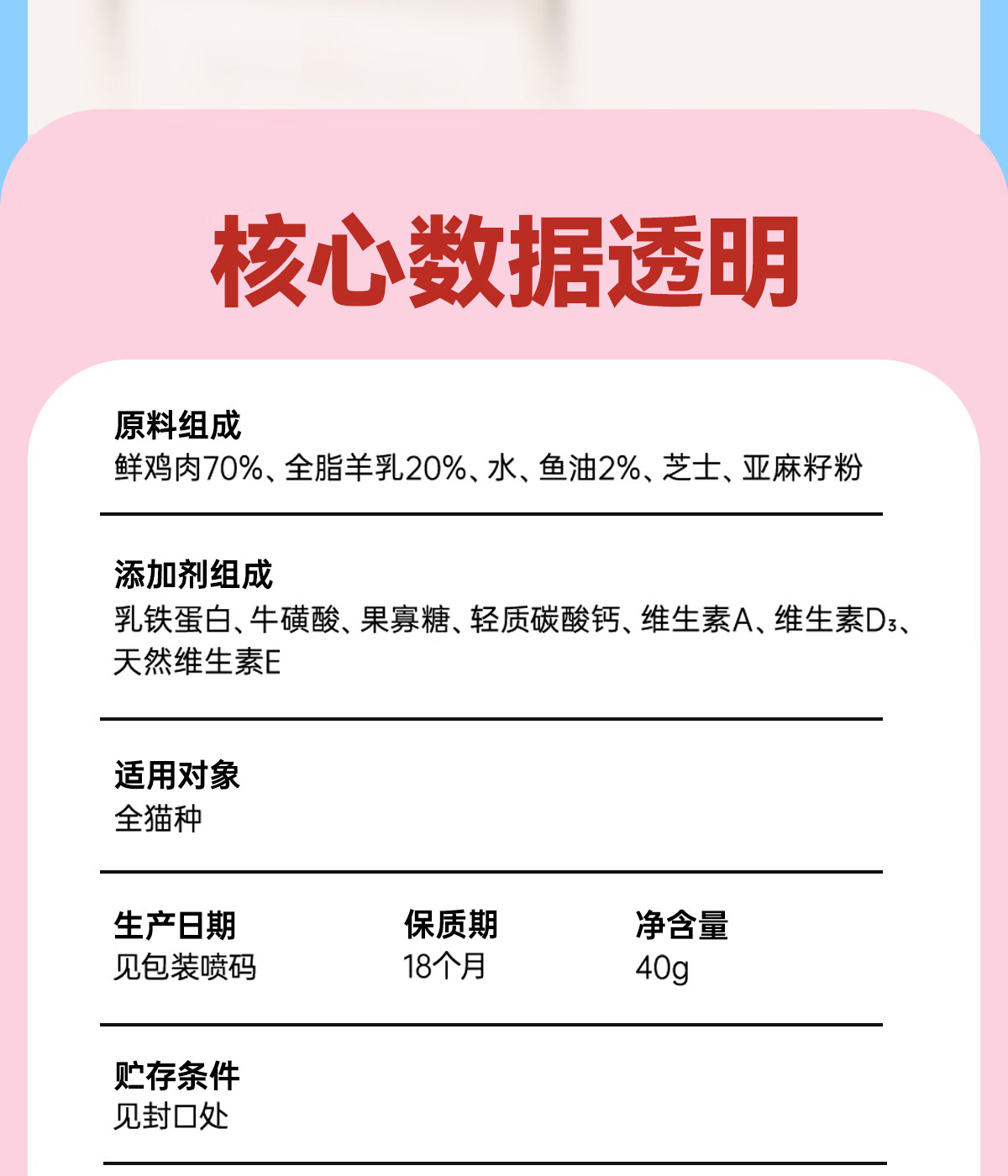 核心数据透明

原料组成
鲜鸡肉70%、全脂羊乳20%、水、鱼油2%、芝士、亚麻籽粉

添加剂组成
乳铁蛋白、牛磺酸、果寡糖、轻质碳酸钙、维生素A、维生素$D_3$、天然维生素E

适用对象
全猫种

生产日期
见包装喷码

保质期
18个月

净含量
40g

贮存条件
见封口处